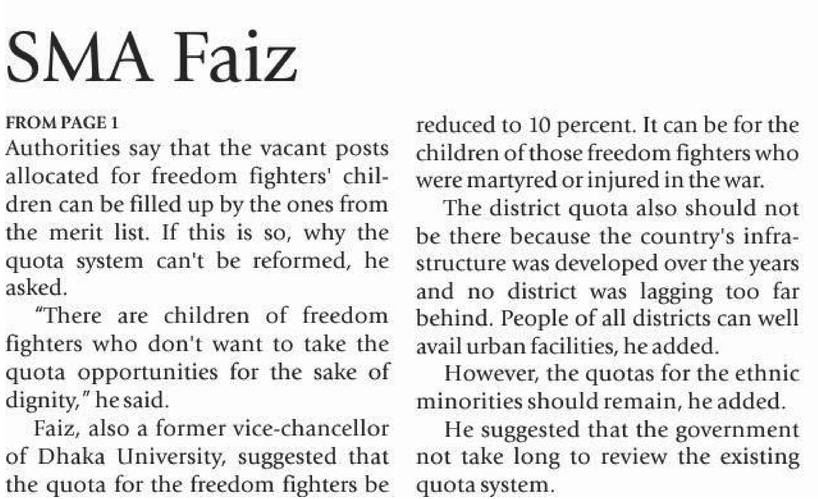 SMA Faiz

FROM PAGE 1
Authorities say that the vacant posts allocated for freedom fighters' children can be filled up by the ones from the merit list. If this is so, why the quota system can't be reformed, he asked.

"There are children of freedom fighters who don't want to take the quota opportunities for the sake of dignity," he said.

Faiz, also a former vice-chancellor of Dhaka University, suggested that the quota for the freedom fighters be reduced to 10 percent. It can be for the children of those freedom fighters who were martyred or injured in the war.

The district quota also should not be there because the country's infrastructure was developed over the years and no district was lagging too far behind. People of all districts can well avail urban facilities, he added.

However, the quotas for the ethnic minorities should remain, he added.

He suggested that the government not take long to review the existing quota system.